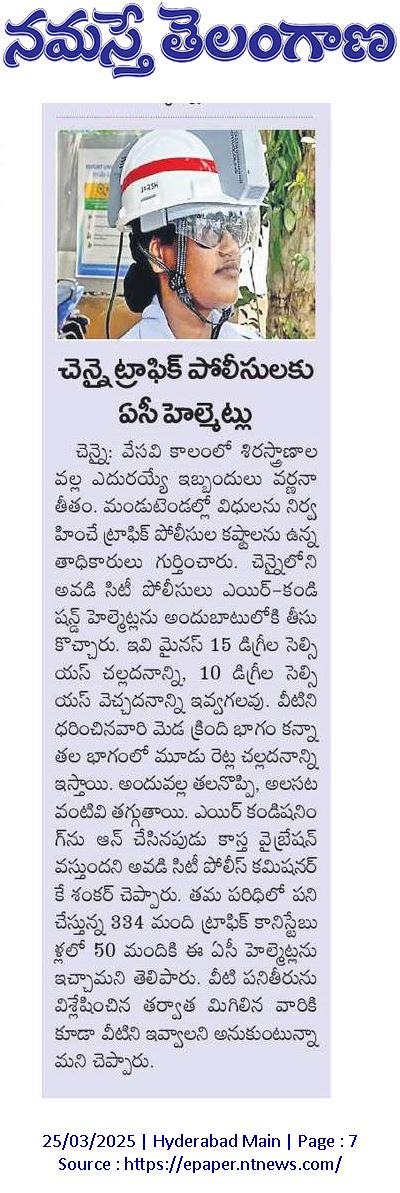 నమస్తే తెలంగాణ

చెన్నై ట్రాఫిక్ పోలీసులకు ఏసీ హెల్మెట్లు

చెన్నై: వేసవి కాలంలో శిరస్త్రాణాల వల్ల ఎదురయ్యే ఇబ్బందులు వర్ణనాతీతం. మండుటెండల్లో విధులను నిర్వహించే ట్రాఫిక్ పోలీసుల కష్టాలను ఉన్నతాధికారులు గుర్తించారు. చెన్నైలోని అవడి సిటీ పోలీసులు ఎయిర్-కండిషన్డ్ హెల్మెట్లను అందుబాటులోకి తీసుకొచ్చారు. ఇవి మైనస్ 15 డిగ్రీల సెల్సియస్ చల్లదనాన్ని, 10 డిగ్రీల సెల్సియస్ వెచ్చదనాన్ని ఇవ్వగలవు. వీటిని ధరించినవారి మెడ క్రింది భాగం కన్నా తల భాగంలో మూడు రెట్ల చల్లదనాన్ని ఇస్తాయి. అందువల్ల తలనొప్పి, అలసట వంటివి తగ్గుతాయి. ఎయిర్ కండిషనింగ్‌ను ఆన్ చేసినపుడు కాస్త వైబ్రేషన్ వస్తుందని అవడి సిటీ పోలీస్ కమిషనర్ కే శంకర్ చెప్పారు. తమ పరిధిలో పని చేస్తున్న 334 మంది ట్రాఫిక్ కానిస్టేబుళ్లలో 50 మందికి ఈ ఏసీ హెల్మెట్లను ఇచ్చామని తెలిపారు. వీటి పనితీరును విశ్లేషించిన తర్వాత మిగిలిన వారికి కూడా వీటిని ఇవ్వాలని అనుకుంటున్నామని చెప్పారు.

25/03/2025 | Hyderabad Main | Page : 7
Source : https://epaper.ntnews.com/